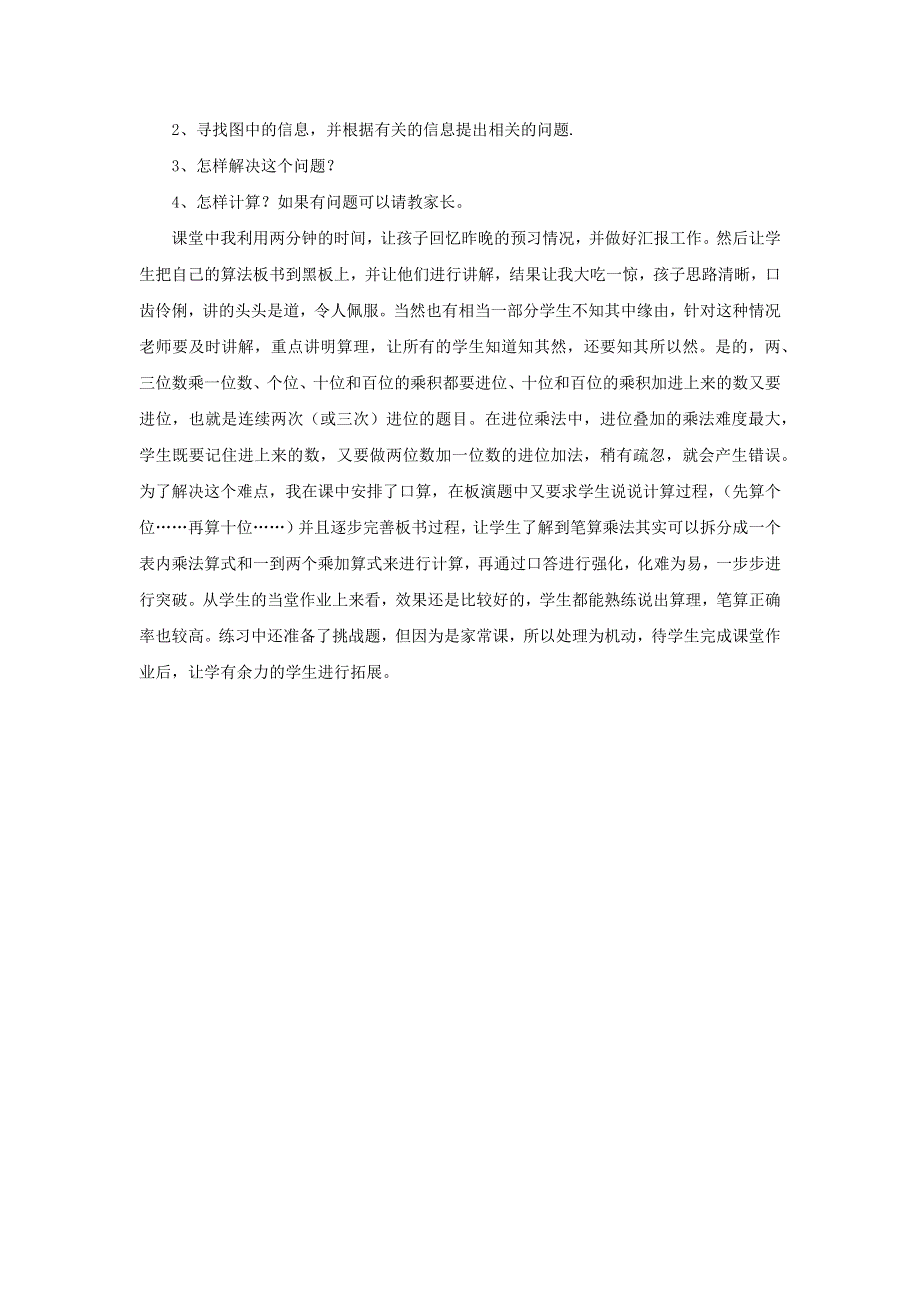 2、寻找图中的信息，并根据有关的信息提出相关的问题.

3、怎样解决这个问题？

4、怎样计算？如果有问题可以请教家长。

课堂中我利用两分钟的时间，让孩子回忆昨晚的预习情况，并做好汇报工作。然后让学生把自己的算法板书到黑板上，并让他们进行讲解，结果让我大吃一惊，孩子思路清晰，口齿伶俐，讲的头头是道，令人佩服。当然也有相当一部分学生不知其中缘由，针对这种情况老师要及时讲解，重点讲明算理，让所有的学生知道知其然，还要知其所以然。是的，两、三位数乘一位数、个位、十位和百位的乘积都要进位、十位和百位的乘积加进上来的数又要进位，也就是连续两次（或三次）进位的题目。在进位乘法中，进位叠加的乘法难度最大，学生既要记住进上来的数，又要做两位数加一位数的进位加法，稍有疏忽，就会产生错误。为了解决这个难点，我在课中安排了口算，在板演题中又要求学生说说计算过程，（先算个位……再算十位……）并且逐步完善板书过程，让学生了解到笔算乘法其实可以拆分成一个表内乘法算式和一到两个乘加算式来进行计算，再通过口答进行强化，化难为易，一步步进行突破。从学生的当堂作业上来看，效果还是比较好的，学生都能熟练说出算理，笔算正确率也较高。练习中还准备了挑战题，但因为是家常课，所以处理为机动，待学生完成课堂作业后，让学有余力的学生进行拓展。